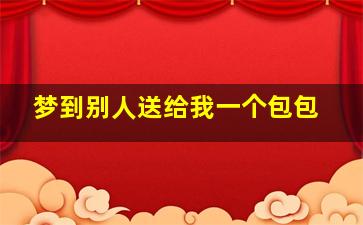 梦到别人送给我一个包包